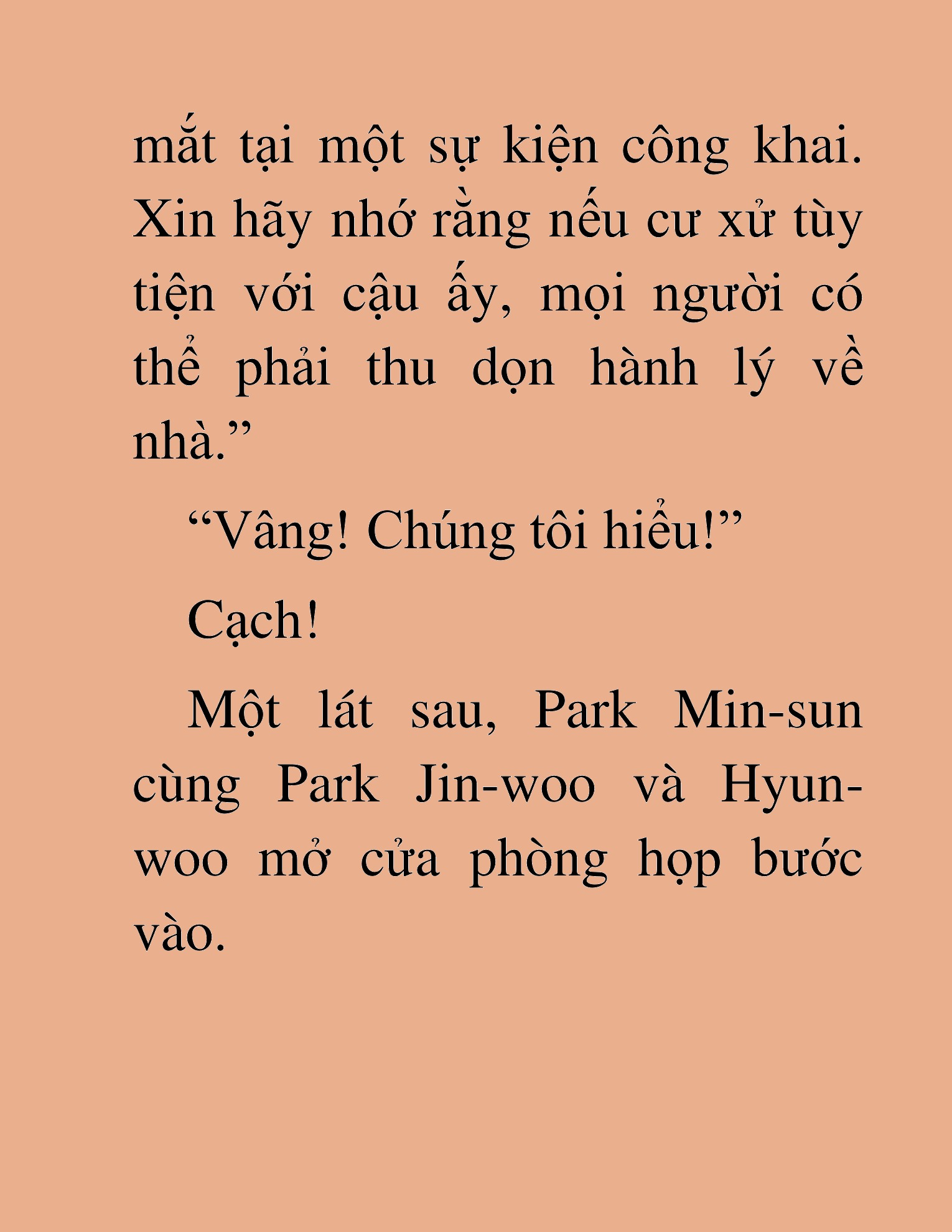 mắt tại một sự kiện công khai. Xin hãy nhớ rằng nếu cư xử tùy tiện với cậu ấy, mọi người có thể phải thu dọn hành lý về nhà.”

“Vâng! Chúng tôi hiểu!”

Cạch!

Một lát sau, Park Min-sun cùng Park Jin-woo và Hyun-woo mở cửa phòng họp bước vào.